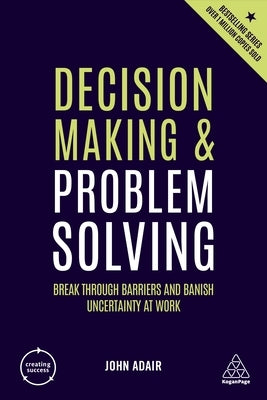 BESTSELLING SERIES
OVER 1 MILLION COPIES SOLD

DECISION MAKING & PROBLEM SOLVING

BREAK THROUGH BARRIERS AND BANISH UNCERTAINTY AT WORK

creating success

JOHN ADAIR

KoganPage